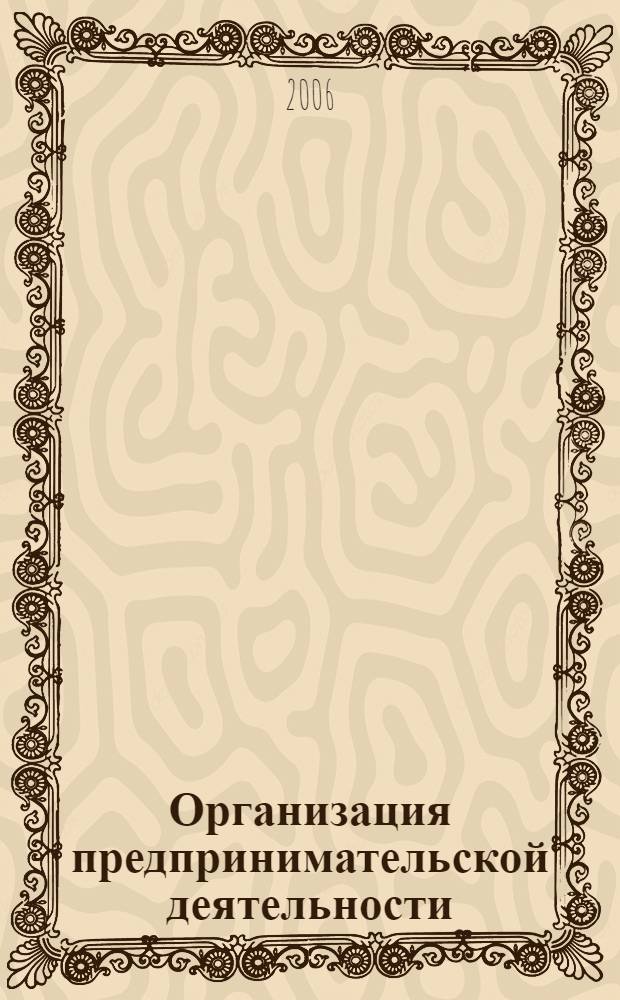 2006

Организация предпринимательской деятельности